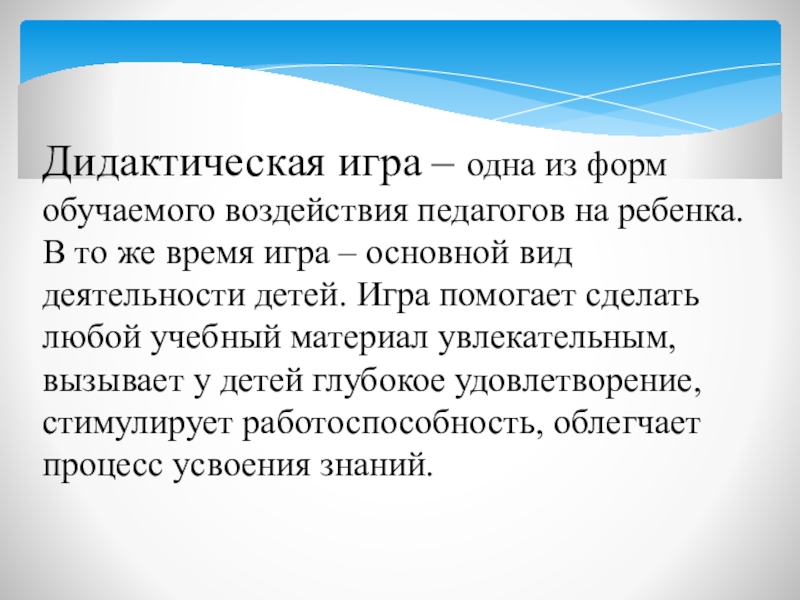 Дидактическая игра – одна из форм обучаемого воздействия педагогов на ребенка. В то же время игра – основной вид деятельности детей. Игра помогает сделать любой учебный материал увлекательным, вызывает у детей глубокое удовлетворение, стимулирует работоспособность, облегчает процесс усвоения знаний.